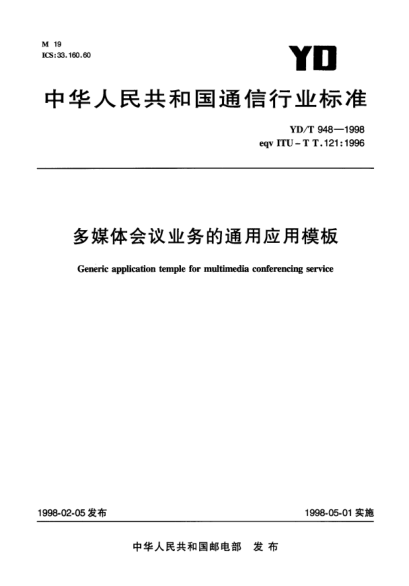 M 19
ICS:33.160.60

YD

中华人民共和国通信行业标准

YD/T 948—1998
eqv ITU-T T.121:1996

多媒体会议业务的通用应用模板

Generic application temple for multimedia conferencing service

1998-02-05 发布

1998-05-01 实施

中华人民共和国邮电部 发布